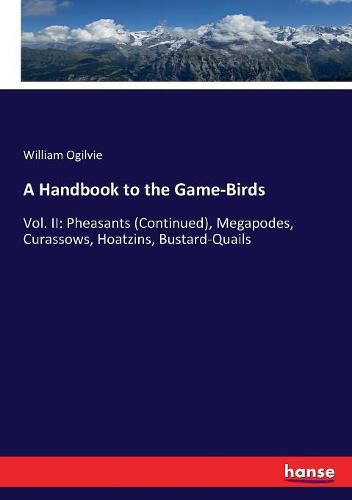 William Ogilvie

A Handbook to the Game-Birds

Vol. II: Pheasants (Continued), Megapodes, Curassows, Hoatzins, Bustard-Quails

hanse